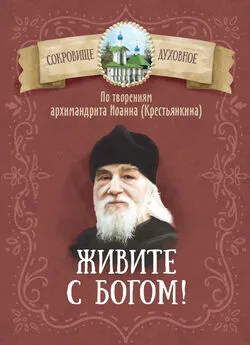 СОКРОВИЩЕ ДУХОВНОЕ

По творениям
архимандрита Иоанна (Крестьянкина)

ЖИВИТЕ
С БОГОМ!